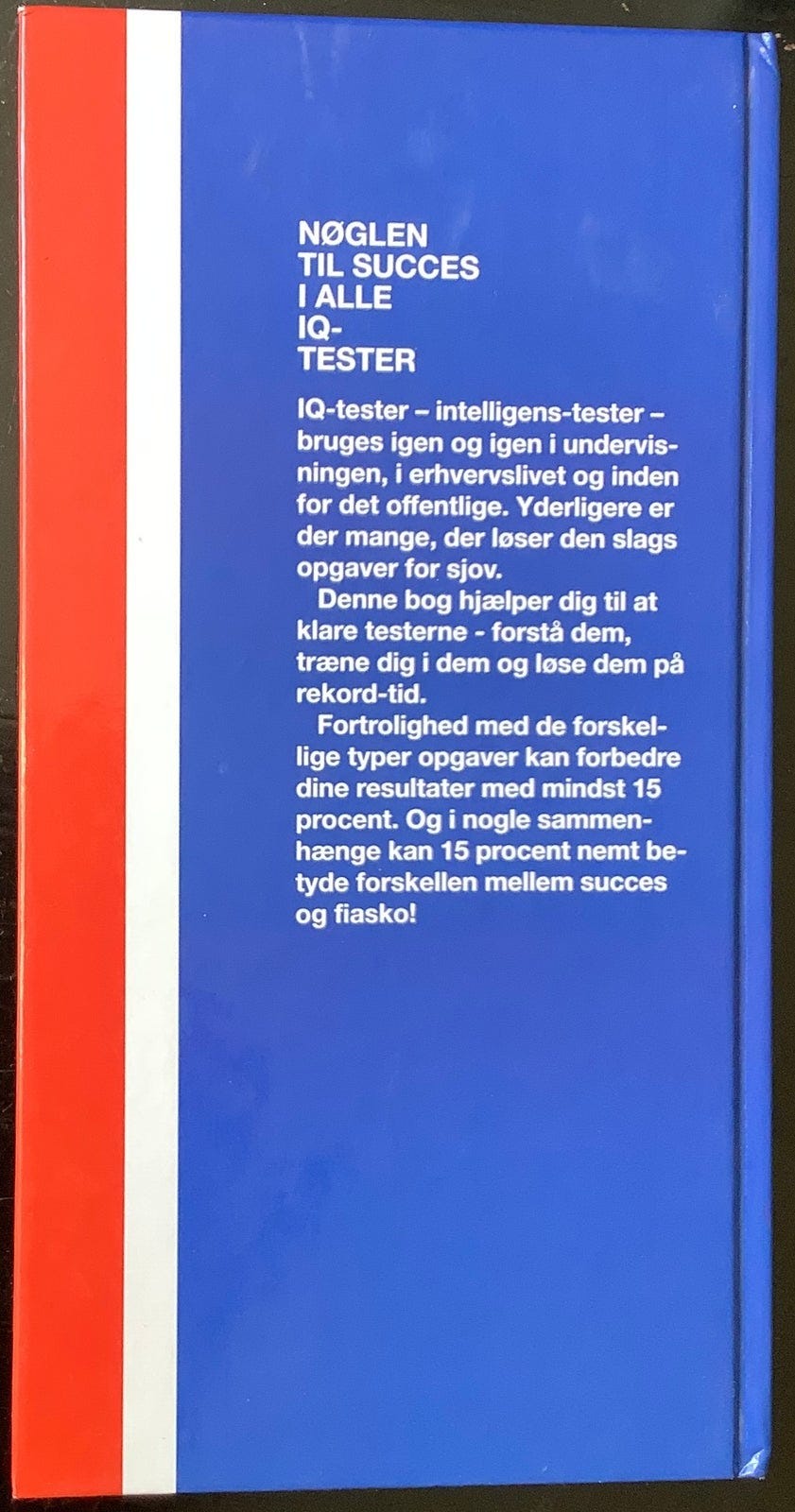 NØGLEN
TIL SUCCES
I ALLE
IQ-
TESTER

IQ-tester – intelligens-tester – bruges igen og igen i undervisningen, i erhvervslivet og inden for det offentlige. Yderligere er der mange, der løser den slags opgaver for sjov.

Denne bog hjælper dig til at klare testerne - forstå dem, træne dig i dem og løse dem på rekord-tid.

Fortrolighed med de forskellige typer opgaver kan forbedre dine resultater med mindst 15 procent. Og i nogle sammenhænge kan 15 procent nemt betyde forskellen mellem succes og fiasko!